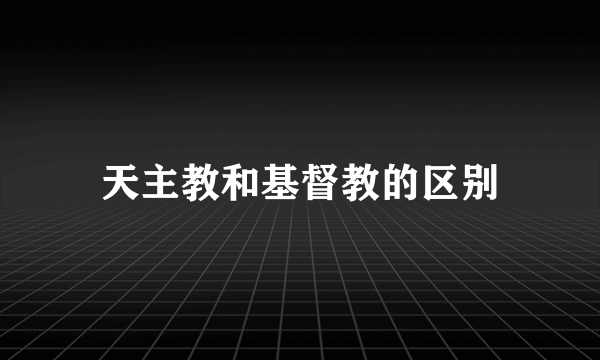 天主教和基督教的区别